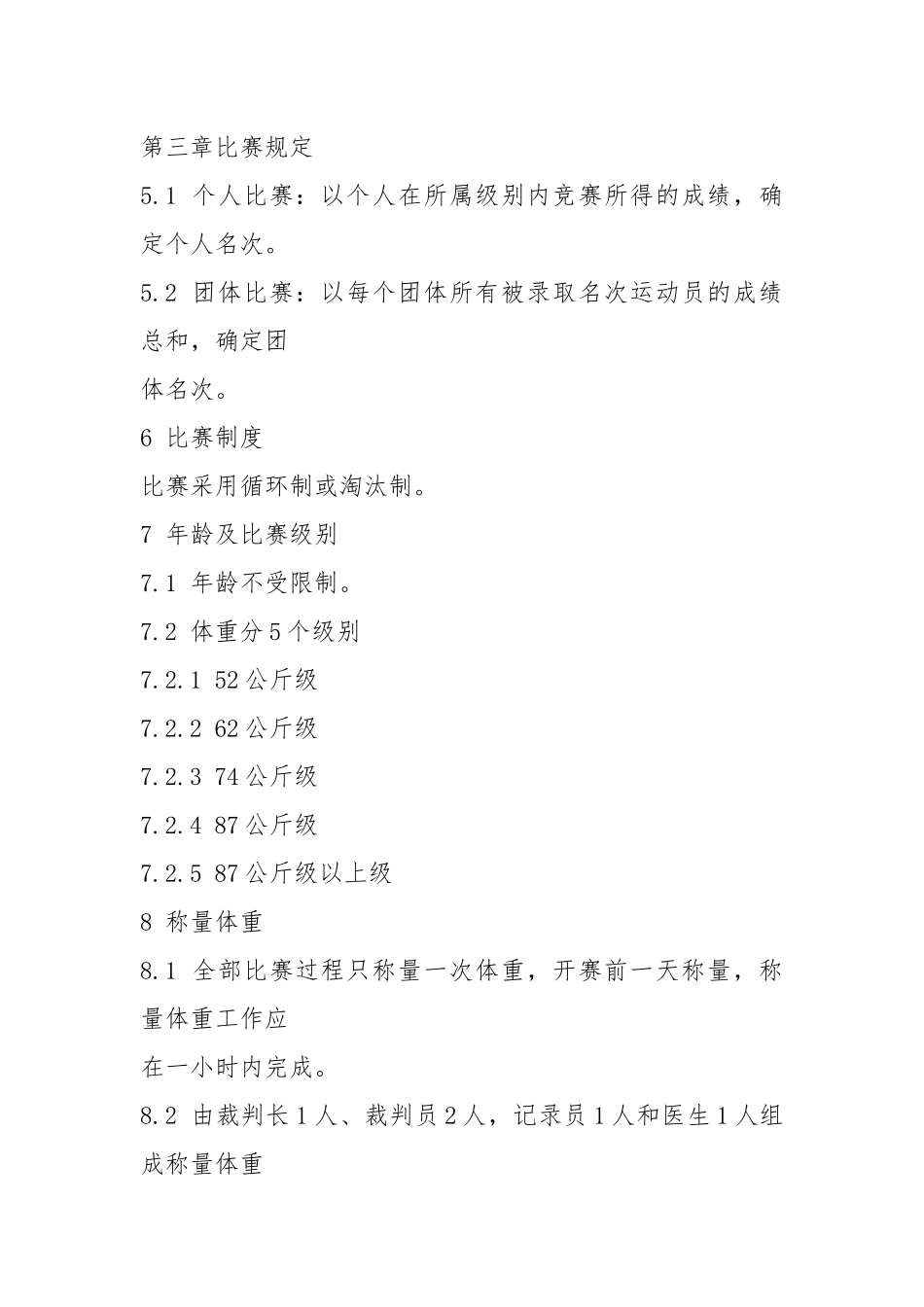 第三章比赛规定

5.1 个人比赛：以个人在所属级别内竞赛所得的成绩，确定个人名次。

5.2 团体比赛：以每个团体所有被录取名次运动员的成绩总和，确定团

体名次。

6 比赛制度

比赛采用循环制或淘汰制。

7 年龄及比赛级别

7.1 年龄不受限制。

7.2 体重分5个级别

7.2.1 52公斤级

7.2.2 62公斤级

7.2.3 74公斤级

7.2.4 87公斤级

7.2.5 87公斤级以上级

8 称量体重

8.1 全部比赛过程只称量一次体重，开赛前一天称量，称量体重工作应

在一小时内完成。

8.2 由裁判长1人、裁判员2人，记录员1人和医生1人组成称量体重